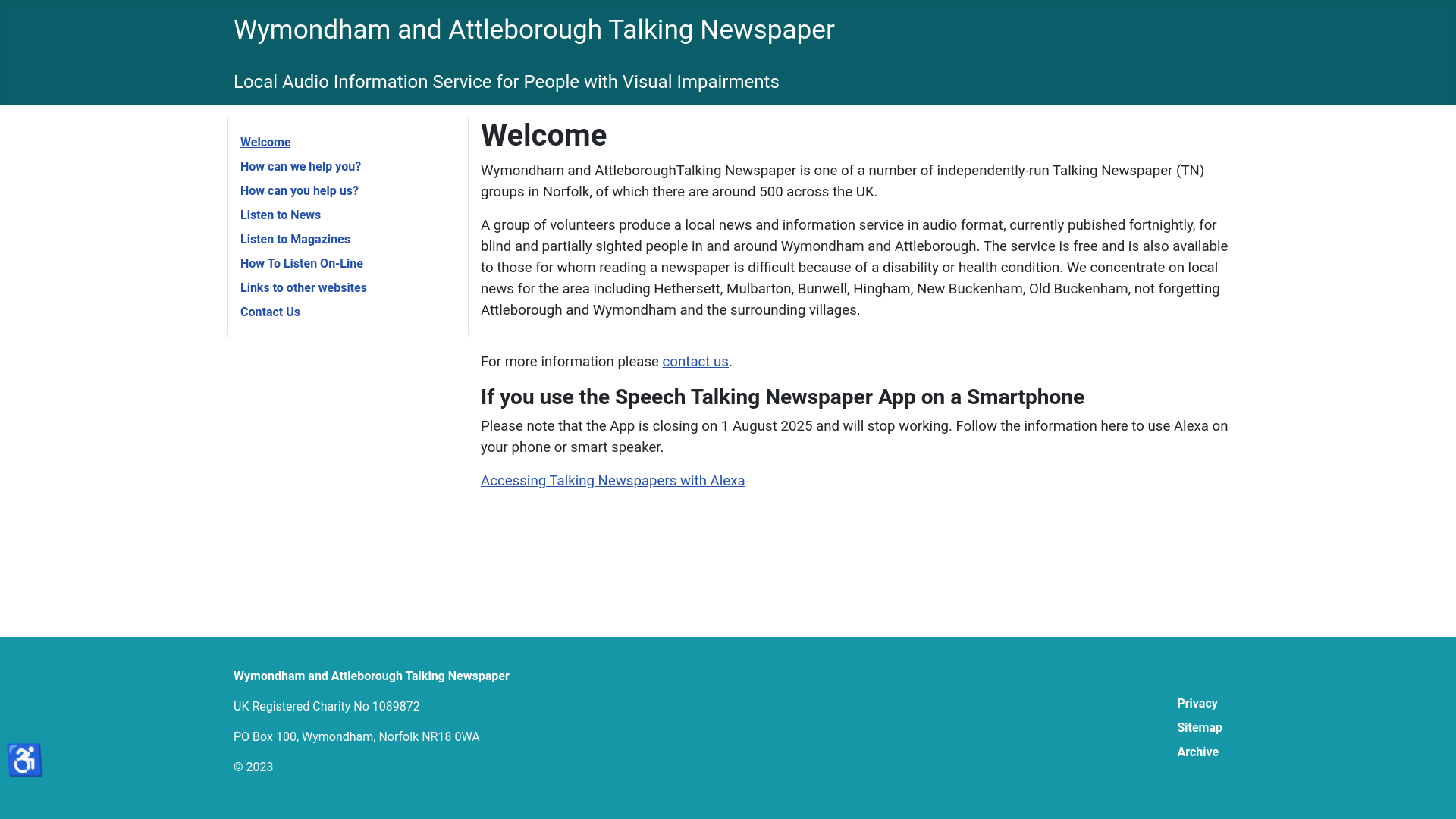 Wymondham and Attleborough Talking Newspaper

Local Audio Information Service for People with Visual Impairments

Welcome
How can we help you?
How can you help us?
Listen to News
Listen to Magazines
How To Listen On-Line
Links to other websites
Contact Us

Welcome

Wymondham and AttleboroughTalking Newspaper is one of a number of independently-run Talking Newspaper (TN) groups in Norfolk, of which there are around 500 across the UK.

A group of volunteers produce a local news and information service in audio format, currently pubished fortnightly, for blind and partially sighted people in and around Wymondham and Attleborough. The service is free and is also available to those for whom reading a newspaper is difficult because of a disability or health condition. We concentrate on local news for the area including Hethersett, Mulbarton, Bunwell, Hingham, New Buckenham, Old Buckenham, not forgetting Attleborough and Wymondham and the surrounding villages.

For more information please contact us.

If you use the Speech Talking Newspaper App on a Smartphone

Please note that the App is closing on 1 August 2025 and will stop working. Follow the information here to use Alexa on your phone or smart speaker.

Accessing Talking Newspapers with Alexa

Wymondham and Attleborough Talking Newspaper

UK Registered Charity No 1089872

PO Box 100, Wymondham, Norfolk NR18 0WA

© 2023

Privacy
Sitemap
Archive